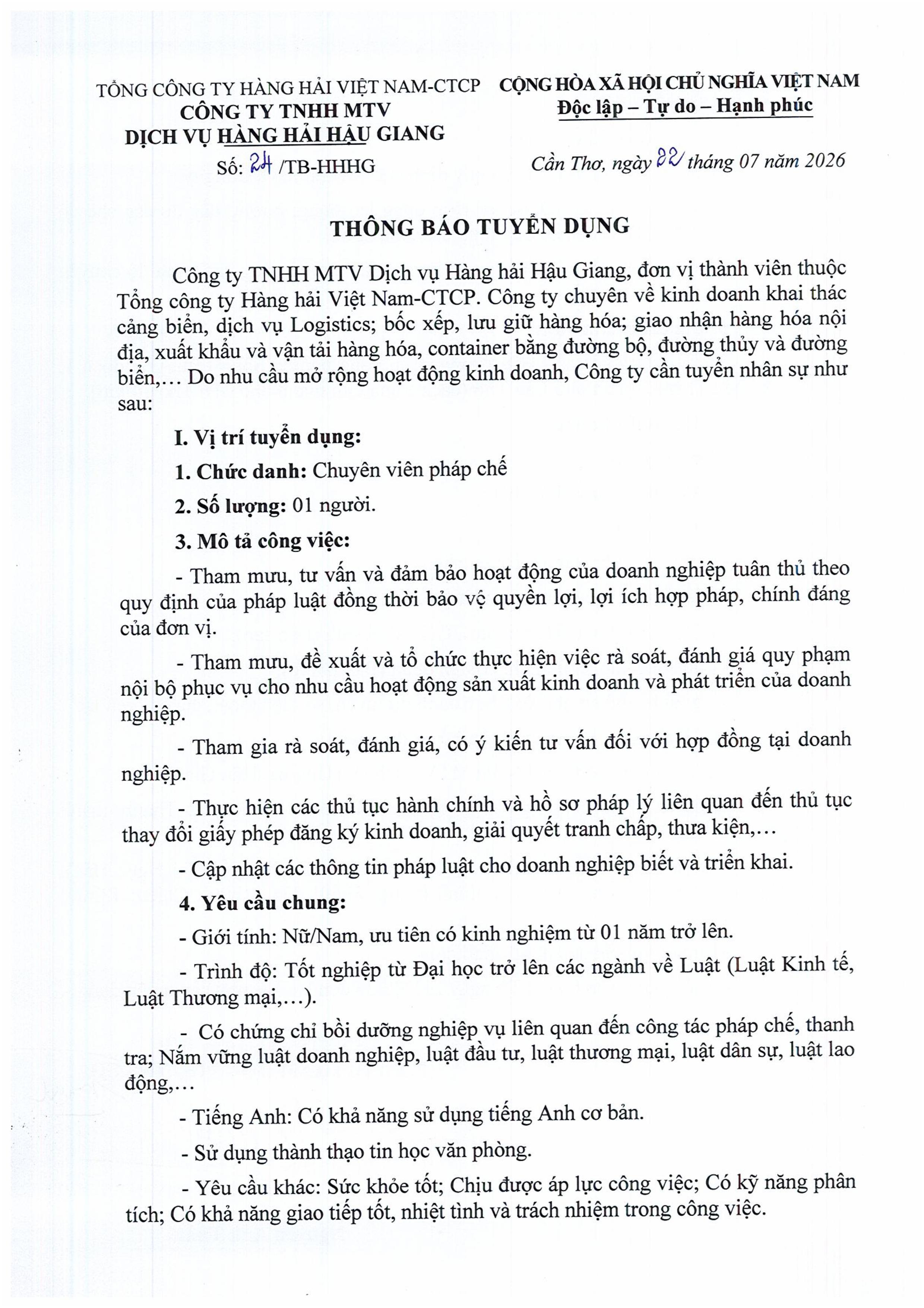 TỔNG CÔNG TY HÀNG HẢI VIỆT NAM-CTCP
CÔNG TY TNHH MTV
DỊCH VỤ HÀNG HẢI HẬU GIANG
Số: 24 /TB-HHHG

CỘNG HÒA XÃ HỘI CHỦ NGHĨA VIỆT NAM
Độc lập – Tự do – Hạnh phúc

Cần Thơ, ngày 22 tháng 07 năm 2026

THÔNG BÁO TUYỂN DỤNG

Công ty TNHH MTV Dịch vụ Hàng hải Hậu Giang, đơn vị thành viên thuộc Tổng công ty Hàng hải Việt Nam-CTCP. Công ty chuyên về kinh doanh khai thác cảng biển, dịch vụ Logistics; bốc xếp, lưu giữ hàng hóa; giao nhận hàng hóa nội địa, xuất khẩu và vận tải hàng hóa, container bằng đường bộ, đường thủy và đường biển,… Do nhu cầu mở rộng hoạt động kinh doanh, Công ty cần tuyển nhân sự như sau:

I. Vị trí tuyển dụng:

1. Chức danh: Chuyên viên pháp chế

2. Số lượng: 01 người.

3. Mô tả công việc:

- Tham mưu, tư vấn và đảm bảo hoạt động của doanh nghiệp tuân thủ theo quy định của pháp luật đồng thời bảo vệ quyền lợi, lợi ích hợp pháp, chính đáng của đơn vị.

- Tham mưu, đề xuất và tổ chức thực hiện việc rà soát, đánh giá quy phạm nội bộ phục vụ cho nhu cầu hoạt động sản xuất kinh doanh và phát triển của doanh nghiệp.

- Tham gia rà soát, đánh giá, có ý kiến tư vấn đối với hợp đồng tại doanh nghiệp.

- Thực hiện các thủ tục hành chính và hồ sơ pháp lý liên quan đến thủ tục thay đổi giấy phép đăng ký kinh doanh, giải quyết tranh chấp, thưa kiện,…

- Cập nhật các thông tin pháp luật cho doanh nghiệp biết và triển khai.

4. Yêu cầu chung:

- Giới tính: Nữ/Nam, ưu tiên có kinh nghiệm từ 01 năm trở lên.

- Trình độ: Tốt nghiệp từ Đại học trở lên các ngành về Luật (Luật Kinh tế, Luật Thương mại,…).

- Có chứng chỉ bồi dưỡng nghiệp vụ liên quan đến công tác pháp chế, thanh tra; Nắm vững luật doanh nghiệp, luật đầu tư, luật thương mại, luật dân sự, luật lao động,…

- Tiếng Anh: Có khả năng sử dụng tiếng Anh cơ bản.

- Sử dụng thành thạo tin học văn phòng.

- Yêu cầu khác: Sức khỏe tốt; Chịu được áp lực công việc; Có kỹ năng phân tích; Có khả năng giao tiếp tốt, nhiệt tình và trách nhiệm trong công việc.